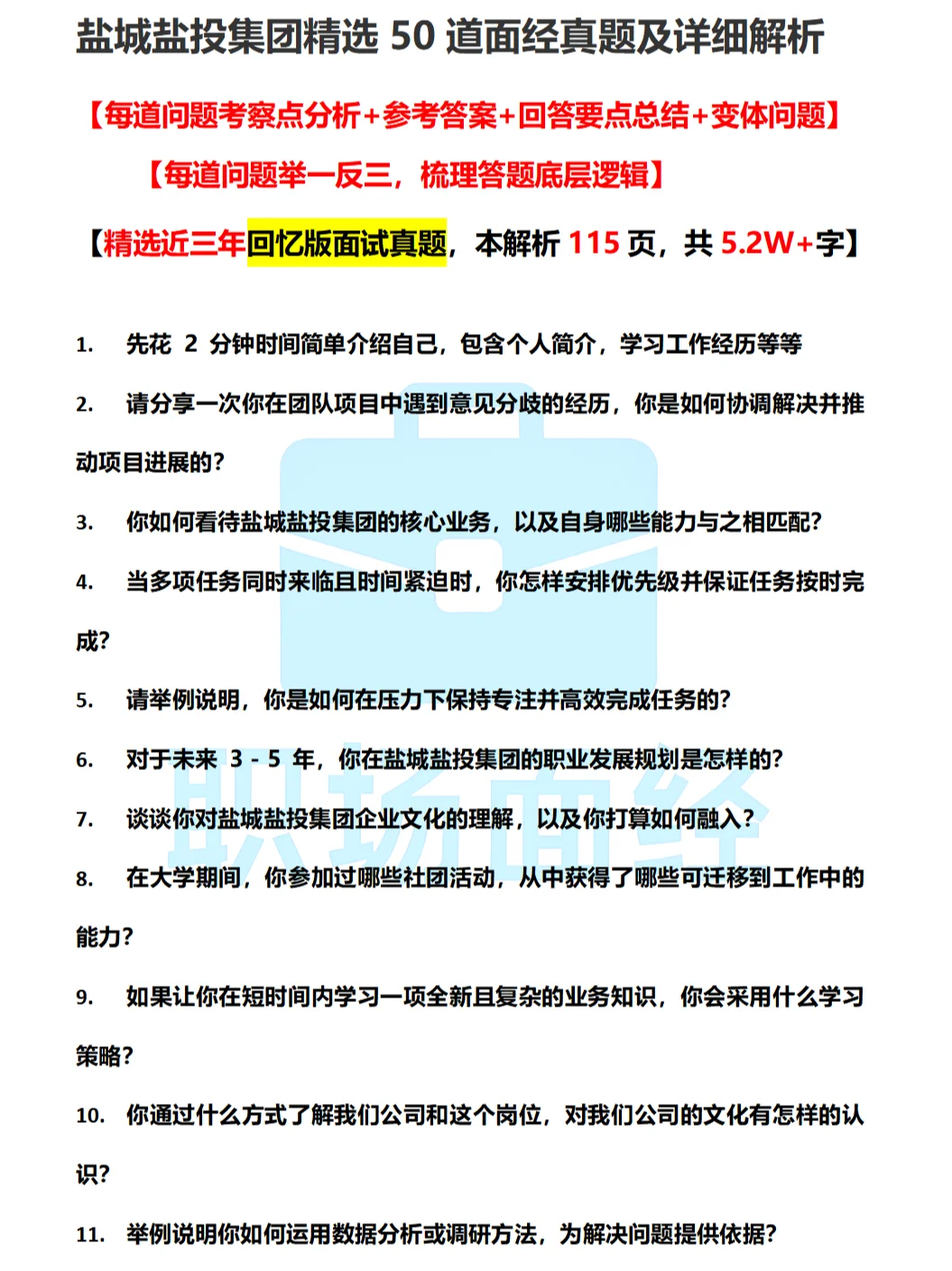 盐城盐投集团精选 50 道面经真题及详细解析

【每道问题考察点分析+参考答案+回答要点总结+变体问题】

【每道问题举一反三，梳理答题底层逻辑】

【精选近三年回忆版面试真题，本解析 115 页，共 5.2W+字】

1. 先花 2 分钟时间简单介绍自己，包含个人简介，学习工作经历等等

2. 请分享一次你在团队项目中遇到意见分歧的经历，你是如何协调解决并推动项目进展的？

3. 你如何看待盐城盐投集团的核心业务，以及自身哪些能力与之相匹配？

4. 当多项任务同时来临且时间紧迫时，你怎样安排优先级并保证任务按时完成？

5. 请举例说明，你是如何在压力下保持专注并高效完成任务的？

6. 对于未来 3 - 5 年，你在盐城盐投集团的职业发展规划是怎样的？

7. 谈谈你对盐城盐投集团企业文化的理解，以及你打算如何融入？

8. 在大学期间，你参加过哪些社团活动，从中获得了哪些可迁移到工作中的能力？

9. 如果让你在短时间内学习一项全新且复杂的业务知识，你会采用什么学习策略？

10. 你通过什么方式了解我们公司和这个岗位，对我们公司的文化有怎样的认识？

11. 举例说明你如何运用数据分析或调研方法，为解决问题提供依据？

职场面经